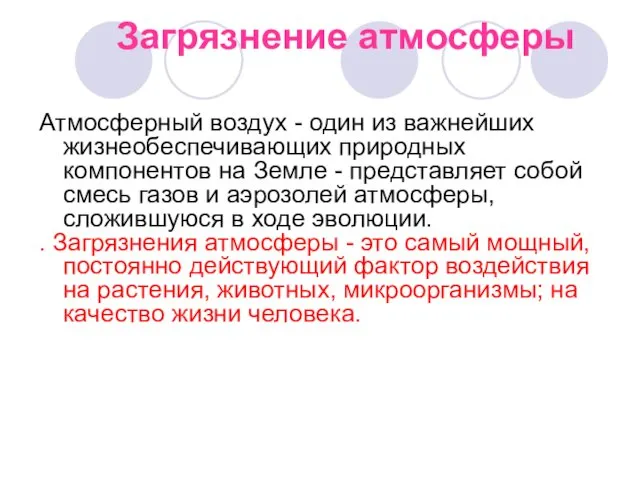 Загрязнение атмосферы

Атмосферный воздух - один из важнейших жизнеобеспечивающих природных компонентов на Земле - представляет собой смесь газов и аэрозолей атмосферы, сложившуюся в ходе эволюции.

. Загрязнения атмосферы - это самый мощный, постоянно действующий фактор воздействия на растения, животных, микроорганизмы; на качество жизни человека.